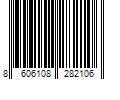 8 606108 282106